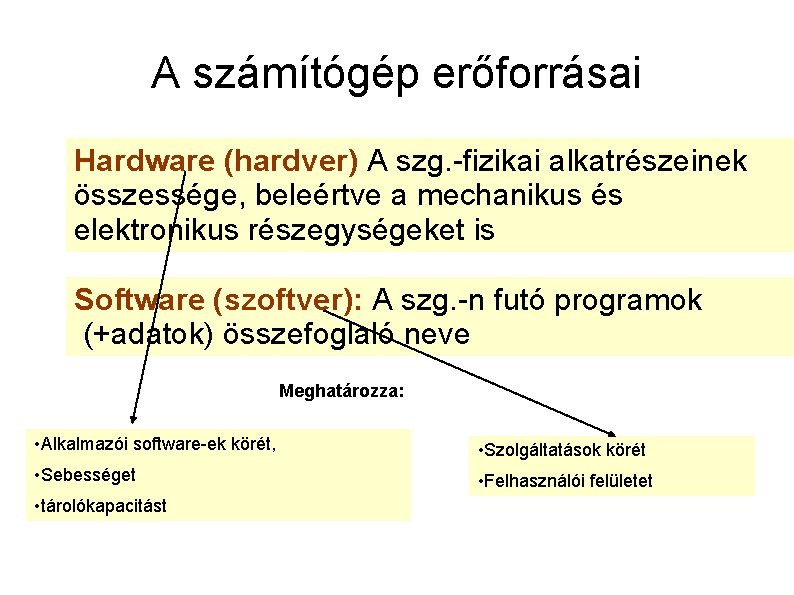 A számítógép erőforrásai

Hardware (hardver) A szg.-fizikai alkatrészeinek összessége, beleértve a mechanikus és elektronikus részegységeket is

Software (szoftver): A szg.-n futó programok (+adatok) összefoglaló neve

Meghatározza:

•Alkalmazói software-ek körét,

•Sebességet

•tárolókapacitást

•Szolgáltatások körét

•Felhasználói felületet